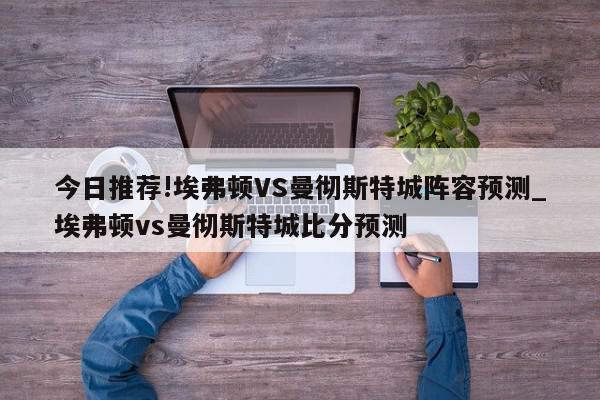 今日推荐!埃弗顿VS曼彻斯特城阵容预测_埃弗顿vs曼彻斯特城比分预测